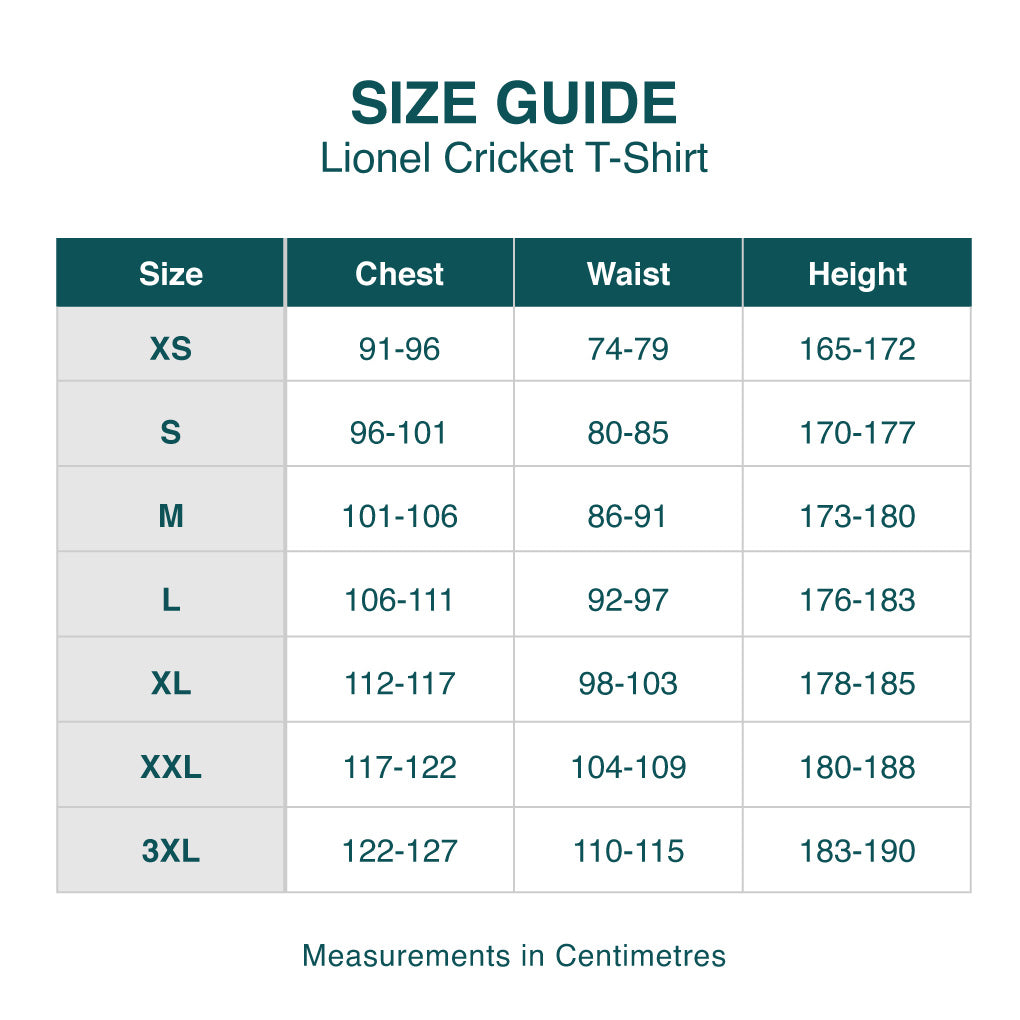 SIZE GUIDE
Lionel Cricket T-Shirt

| Size | Chest | Waist | Height |
|---|---|---|---|
| XS | 91-96 | 74-79 | 165-172 |
| S | 96-101 | 80-85 | 170-177 |
| M | 101-106 | 86-91 | 173-180 |
| L | 106-111 | 92-97 | 176-183 |
| XL | 112-117 | 98-103 | 178-185 |
| XXL | 117-122 | 104-109 | 180-188 |
| 3XL | 122-127 | 110-115 | 183-190 |

Measurements in Centimetres